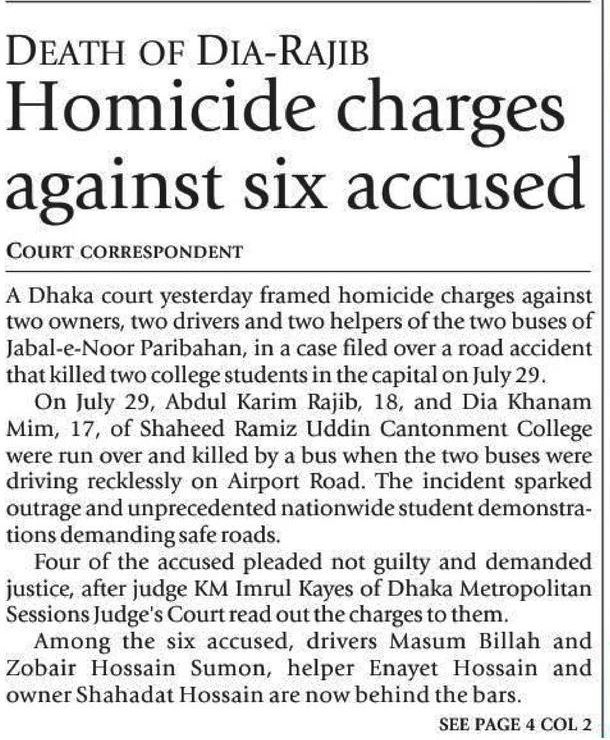 DEATH OF DIA-RAJIB
Homicide charges against six accused

COURT CORRESPONDENT

A Dhaka court yesterday framed homicide charges against two owners, two drivers and two helpers of the two buses of Jabal-e-Noor Paribahan, in a case filed over a road accident that killed two college students in the capital on July 29.

On July 29, Abdul Karim Rajib, 18, and Dia Khanam Mim, 17, of Shaheed Ramiz Uddin Cantonment College were run over and killed by a bus when the two buses were driving recklessly on Airport Road. The incident sparked outrage and unprecedented nationwide student demonstrations demanding safe roads.

Four of the accused pleaded not guilty and demanded justice, after judge KM Imrul Kayes of Dhaka Metropolitan Sessions Judge's Court read out the charges to them.

Among the six accused, drivers Masum Billah and Zobair Hossain Sumon, helper Enayet Hossain and owner Shahadat Hossain are now behind the bars.

SEE PAGE 4 COL 2